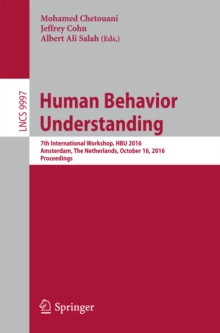 Mohamed Chetouani
Jeffrey Cohn
Albert Ali Salah (Eds.)

LNCS 9997

Human Behavior Understanding

7th International Workshop, HBU 2016
Amsterdam, The Netherlands, October 16, 2016
Proceedings

Springer